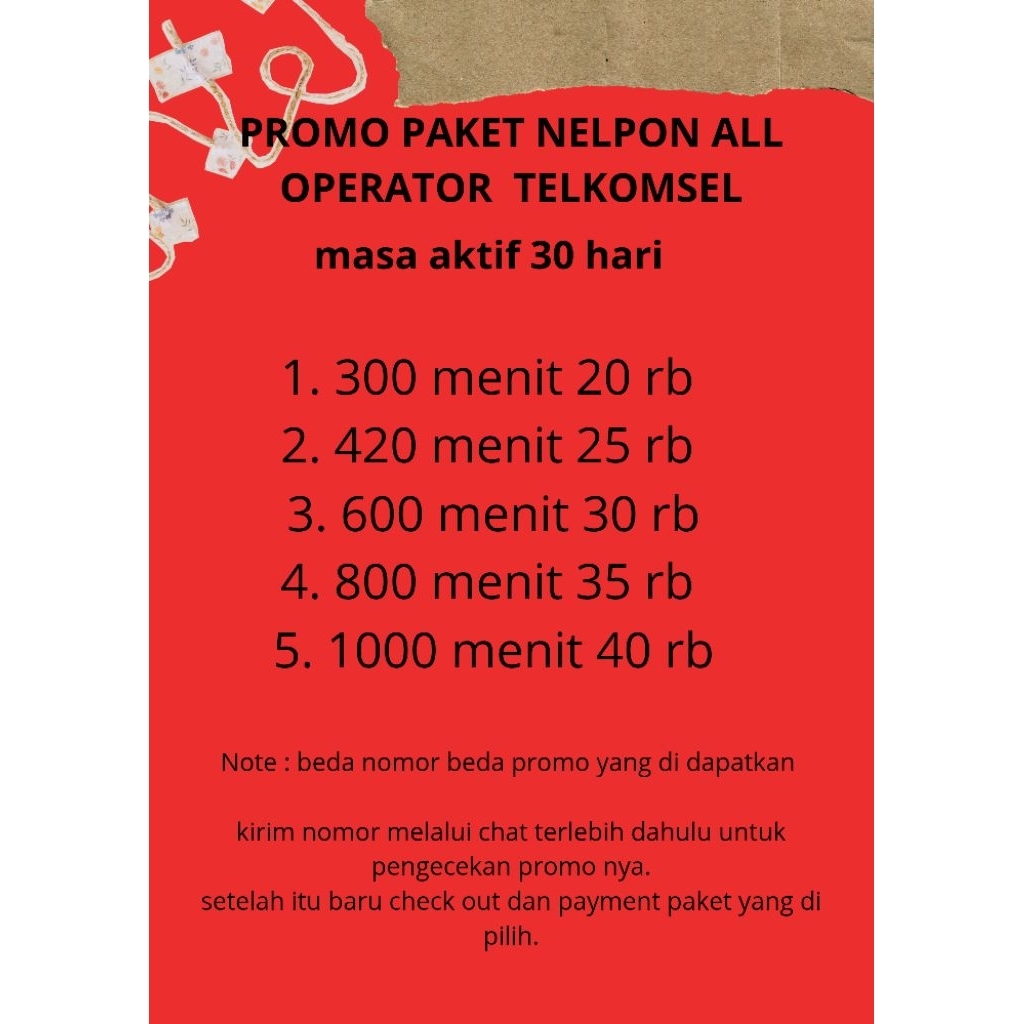 PROMO PAKET NELPON ALL OPERATOR TELKOMSEL

masa aktif 30 hari

1. 300 menit 20 rb
2. 420 menit 25 rb
3. 600 menit 30 rb
4. 800 menit 35 rb
5. 1000 menit 40 rb

Note : beda nomor beda promo yang di dapatkan

kirim nomor melalui chat terlebih dahulu untuk pengecekan promo nya.
setelah itu baru check out dan payment paket yang di pilih.